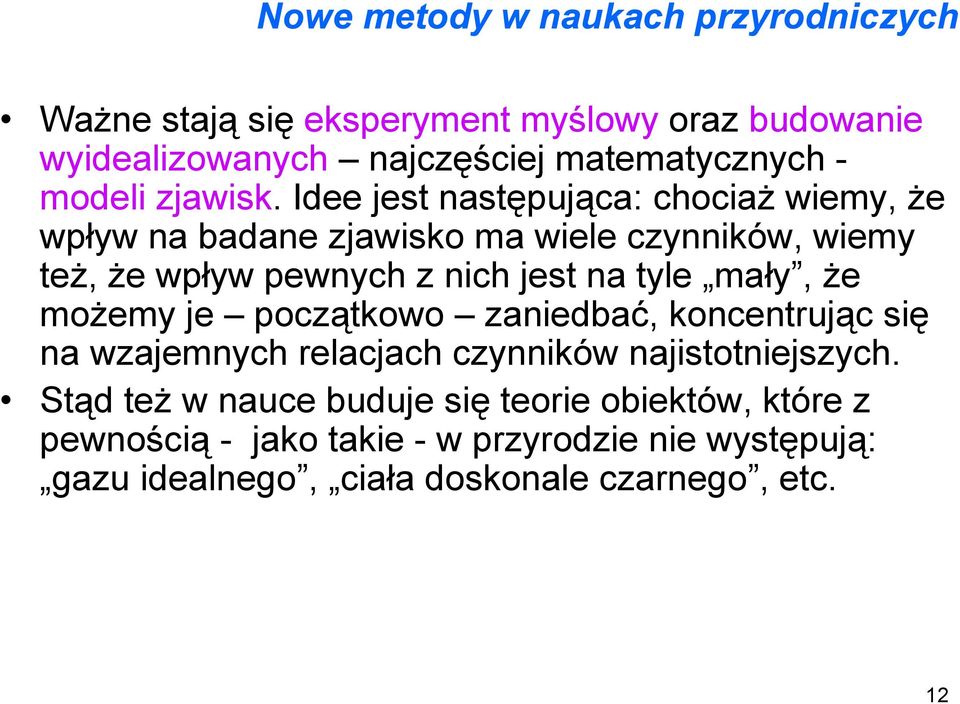 Nowe metody w naukach przyrodniczych

• Ważne stają się eksperyment myślowy oraz budowanie wyidealizowanych – najczęściej matematycznych - modeli zjawisk. Idee jest następująca: chociaż wiemy, że wpływ na badane zjawisko ma wiele czynników, wiemy też, że wpływ pewnych z nich jest na tyle „mały”, że możemy je – początkowo – zaniedbać, koncentrując się na wzajemnych relacjach czynników najistotniejszych.

• Stąd też w nauce buduje się teorie obiektów, które z pewnością - jako takie - w przyrodzie nie występują: „gazu idealnego”, „ciała doskonale czarnego”, etc.

12